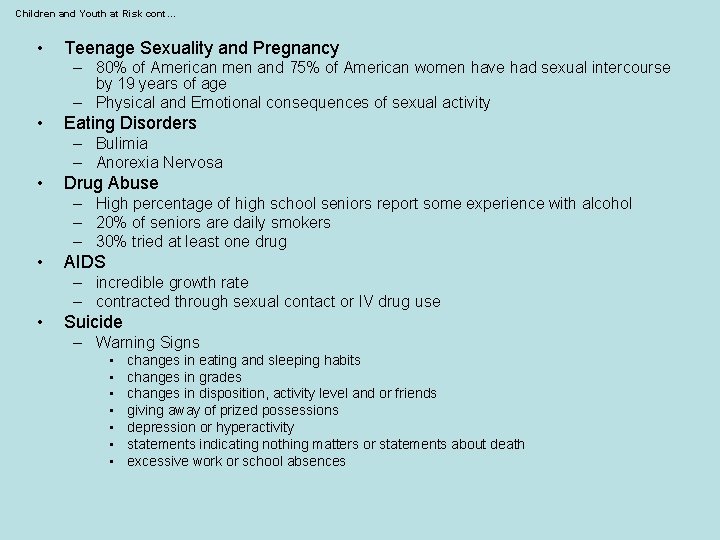 Children and Youth at Risk cont…

• Teenage Sexuality and Pregnancy
  – 80% of American men and 75% of American women have had sexual intercourse by 19 years of age
  – Physical and Emotional consequences of sexual activity
• Eating Disorders
  – Bulimia
  – Anorexia Nervosa
• Drug Abuse
  – High percentage of high school seniors report some experience with alcohol
  – 20% of seniors are daily smokers
  – 30% tried at least one drug
• AIDS
  – incredible growth rate
  – contracted through sexual contact or IV drug use
• Suicide
  – Warning Signs
    ▪ changes in eating and sleeping habits
    ▪ changes in grades
    ▪ changes in disposition, activity level and or friends
    ▪ giving away of prized possessions
    ▪ depression or hyperactivity
    ▪ statements indicating nothing matters or statements about death
    ▪ excessive work or school absences